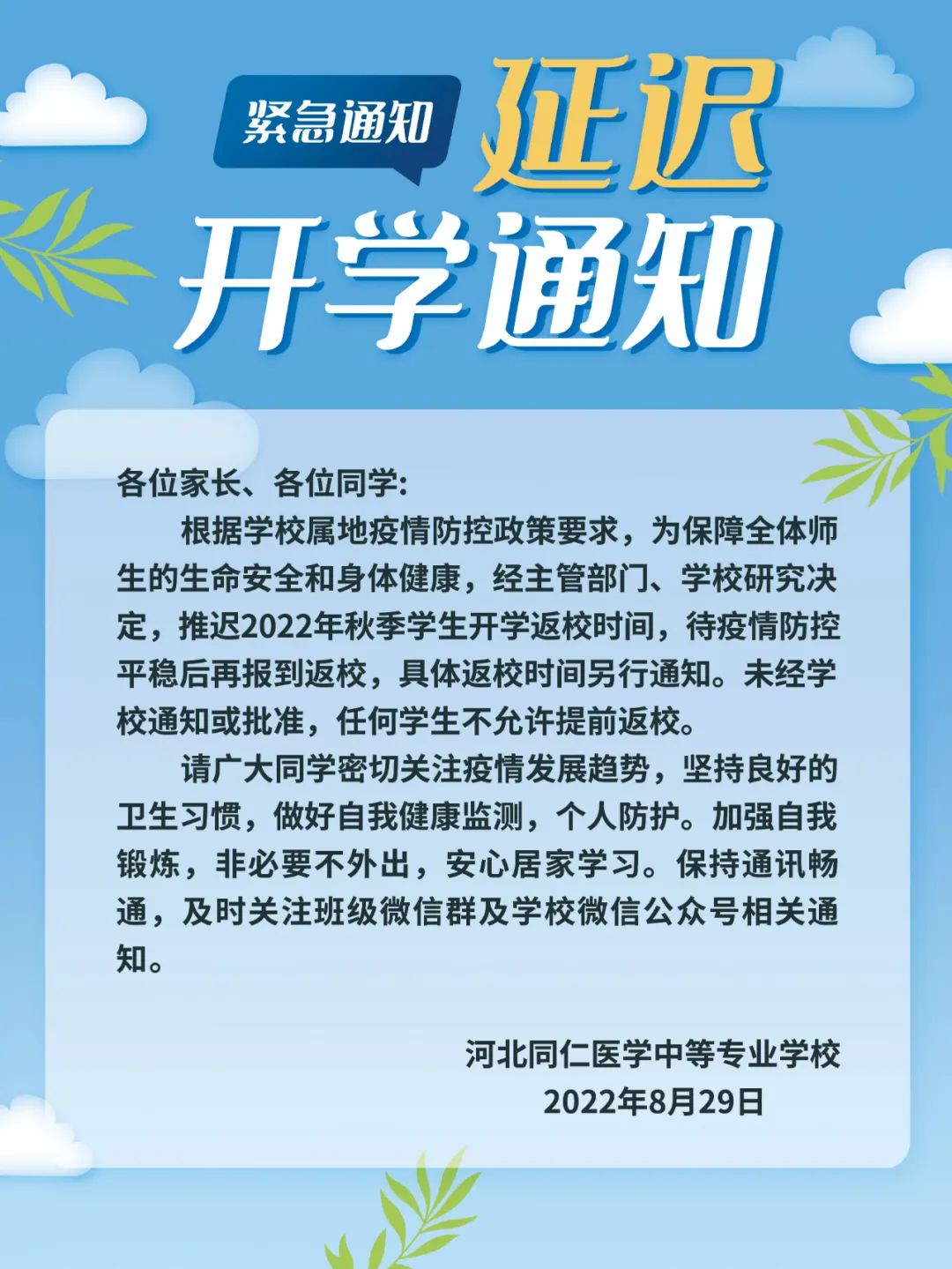 紧急通知

延迟
开学通知

各位家长、各位同学:

根据学校属地疫情防控政策要求，为保障全体师生的生命安全和身体健康，经主管部门、学校研究决定，推迟2022年秋季学生开学返校时间，待疫情防控平稳后再报到返校，具体返校时间另行通知。未经学校通知或批准，任何学生不允许提前返校。

请广大同学密切关注疫情发展趋势，坚持良好的卫生习惯，做好自我健康监测，个人防护。加强自我锻炼，非必要不外出，安心居家学习。保持通讯畅通，及时关注班级微信群及学校微信公众号相关通知。

河北同仁医学中等专业学校
2022年8月29日